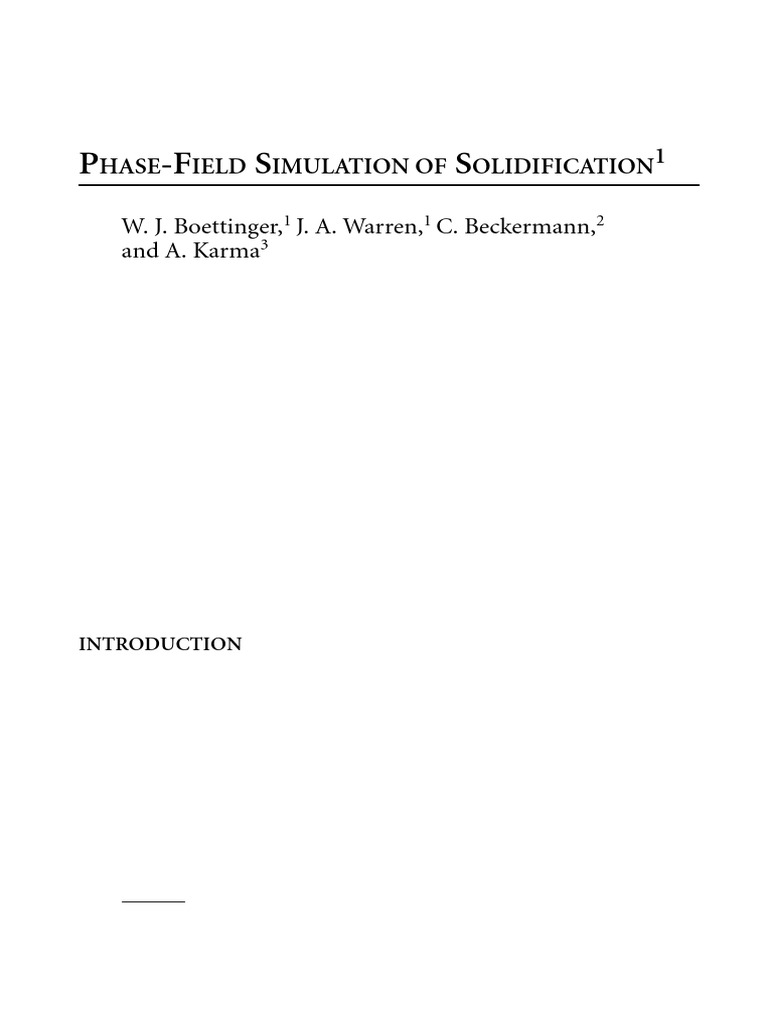 PHASE-FIELD SIMULATION OF SOLIDIFICATION$^1$

W. J. Boettinger,$^1$ J. A. Warren,$^1$ C. Beckermann,$^2$ and A. Karma$^3$

INTRODUCTION